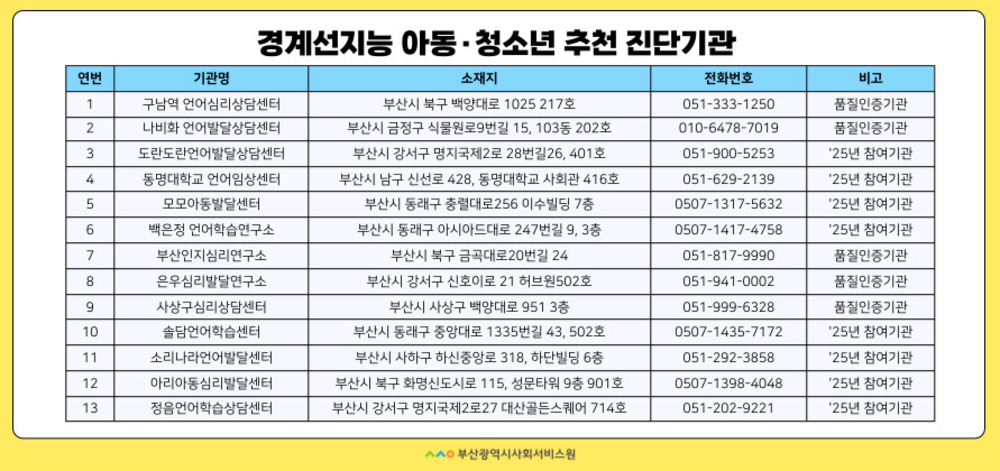 경계선지능 아동·청소년 추천 진단기관

| 연번 | 기관명 | 소재지 | 전화번호 | 비고 |
|---|---|---|---|---|
| 1 | 구남역 언어심리상담센터 | 부산시 북구 백양대로 1025 217호 | 051-333-1250 | 품질인증기관 |
| 2 | 나비화 언어발달상담센터 | 부산시 금정구 식물원로9번길 15, 103동 202호 | 010-6478-7019 | 품질인증기관 |
| 3 | 도란도란언어발달상담센터 | 부산시 강서구 명지국제2로 28번길26, 401호 | 051-900-5253 | '25년 참여기관 |
| 4 | 동명대학교 언어임상센터 | 부산시 남구 신선로 428, 동명대학교 사회관 416호 | 051-629-2139 | '25년 참여기관 |
| 5 | 모모아동발달센터 | 부산시 동래구 충렬대로256 이수빌딩 7층 | 0507-1317-5632 | '25년 참여기관 |
| 6 | 백은정 언어학습연구소 | 부산시 동래구 아시아드대로 247번길 9, 3층 | 0507-1417-4758 | '25년 참여기관 |
| 7 | 부산인지심리연구소 | 부산시 북구 금곡대로20번길 24 | 051-817-9990 | 품질인증기관 |
| 8 | 은우심리발달연구소 | 부산시 강서구 신호이로 21 허브원502호 | 051-941-0002 | 품질인증기관 |
| 9 | 사상구심리상담센터 | 부산시 사상구 백양대로 951 3층 | 051-999-6328 | 품질인증기관 |
| 10 | 솔담언어학습센터 | 부산시 동래구 중앙대로 1335번길 43, 502호 | 0507-1435-7172 | '25년 참여기관 |
| 11 | 소리나라언어발달센터 | 부산시 사하구 하신중앙로 318, 하단빌딩 6층 | 051-292-3858 | '25년 참여기관 |
| 12 | 아리아동심리발달센터 | 부산시 북구 화명신도시로 115, 성문타워 9층 901호 | 0507-1398-4048 | '25년 참여기관 |
| 13 | 정음언어학습상담센터 | 부산시 강서구 명지국제2로27 대산골든스퀘어 714호 | 051-202-9221 | '25년 참여기관 |

부산광역시사회서비스원